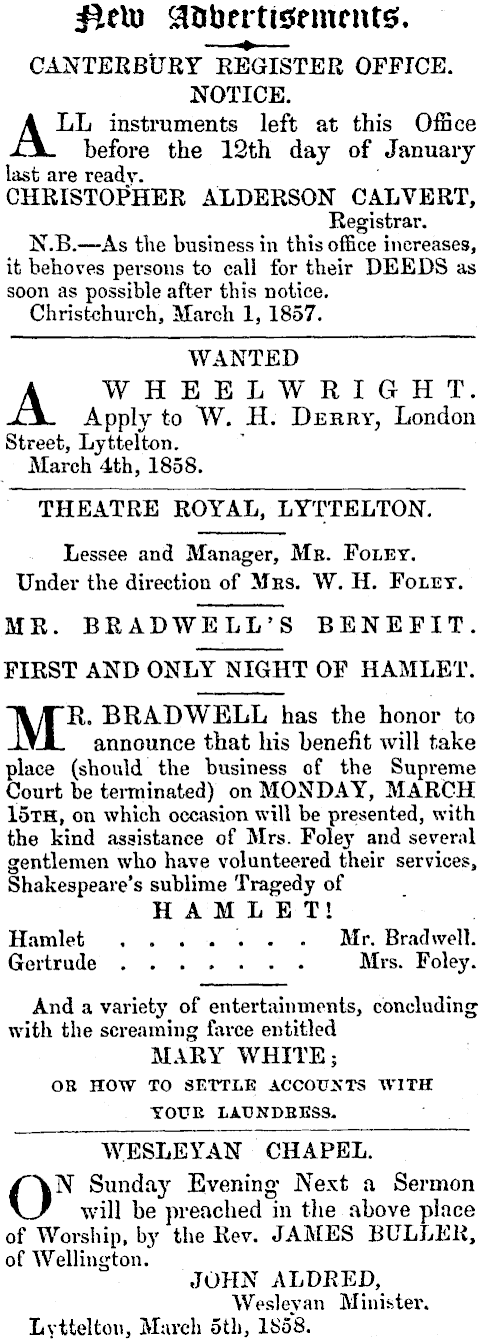 New Advertisements.

CANTERBURY REGISTER OFFICE.

NOTICE.

ALL instruments left at this Office before the 12th day of January last are ready.

CHRISTOPHER ALDERSON CALVERT, Registrar.

N.B.—As the business in this office increases, it behoves persons to call for their DEEDS as soon as possible after this notice.

Christchurch, March 1, 1857.

WANTED

A WHEELWRIGHT. Apply to W. H. DERRY, London Street, Lyttelton.

March 4th, 1858.

THEATRE ROYAL, LYTTELTON.

Lessee and Manager, MR. FOLEY.

Under the direction of MRS. W. H. FOLEY.

MR. BRADWELL'S BENEFIT.

FIRST AND ONLY NIGHT OF HAMLET.

MR. BRADWELL has the honor to announce that his benefit will take place (should the business of the Supreme Court be terminated) on MONDAY, MARCH 15TH, on which occasion will be presented, with the kind assistance of Mrs. Foley and several gentlemen who have volunteered their services, Shakespeare's sublime Tragedy of

HAMLET!

Hamlet . . . . . . . Mr. Bradwell.
Gertrude . . . . . . . Mrs. Foley.

And a variety of entertainments, concluding with the screaming farce entitled

MARY WHITE;

OR HOW TO SETTLE ACCOUNTS WITH YOUR LAUNDRESS.

WESLEYAN CHAPEL.

ON Sunday Evening Next a Sermon will be preached in the above place of Worship, by the Rev. JAMES BULLER, of Wellington.

JOHN ALDRED,
Wesleyan Minister.

Lyttelton, March 5th, 1858.